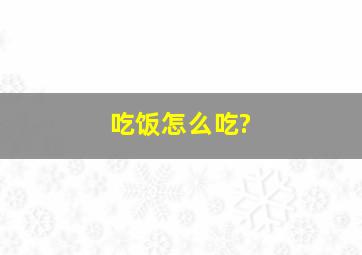 吃饭怎么吃?